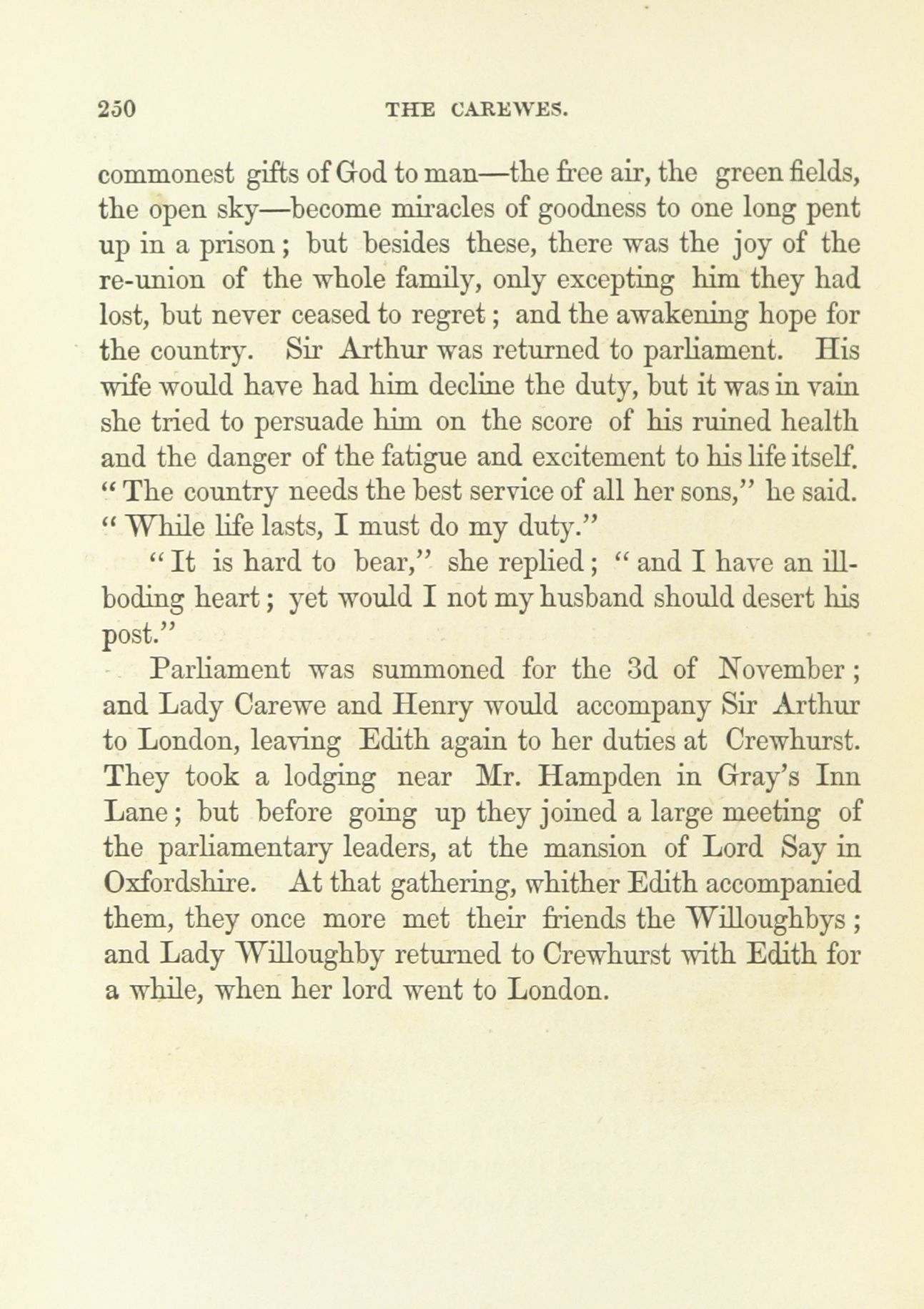 250 THE CAREWES.

commonest gifts of God to man—the free air, the green fields, the open sky—become miracles of goodness to one long pent up in a prison; but besides these, there was the joy of the re-union of the whole family, only excepting him they had lost, but never ceased to regret; and the awakening hope for the country. Sir Arthur was returned to parliament. His wife would have had him decline the duty, but it was in vain she tried to persuade him on the score of his ruined health and the danger of the fatigue and excitement to his life itself. "The country needs the best service of all her sons," he said. "While life lasts, I must do my duty."

"It is hard to bear," she replied; "and I have an ill-boding heart; yet would I not my husband should desert his post."

Parliament was summoned for the 3d of November; and Lady Carewe and Henry would accompany Sir Arthur to London, leaving Edith again to her duties at Crewhurst. They took a lodging near Mr. Hampden in Gray's Inn Lane; but before going up they joined a large meeting of the parliamentary leaders, at the mansion of Lord Say in Oxfordshire. At that gathering, whither Edith accompanied them, they once more met their friends the Willoughbys; and Lady Willoughby returned to Crewhurst with Edith for a while, when her lord went to London.